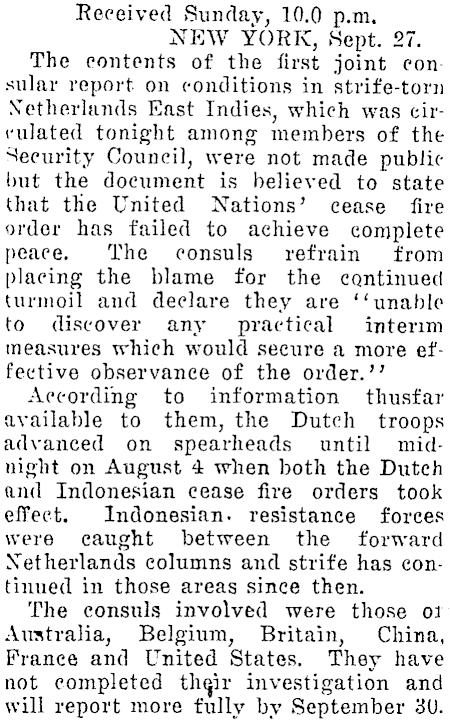 Received Sunday, 10.0 p.m.
NEW YORK, Sept. 27.

The contents of the first joint consular report on conditions in strife-torn Netherlands East Indies, which was circulated tonight among members of the Security Council, were not made public but the document is believed to state that the United Nations' cease fire order has failed to achieve complete peace. The consuls refrain from placing the blame for the continued turmoil and declare they are "unable to discover any practical interim measures which would secure a more effective observance of the order."

According to information thusfar available to them, the Dutch troops advanced on spearheads until midnight on August 4 when both the Dutch and Indonesian cease fire orders took effect. Indonesian. resistance forces were caught between the forward Netherlands columns and strife has continued in those areas since then.

The consuls involved were those of Australia, Belgium, Britain, China, France and United States. They have not completed their investigation and will report more fully by September 30.